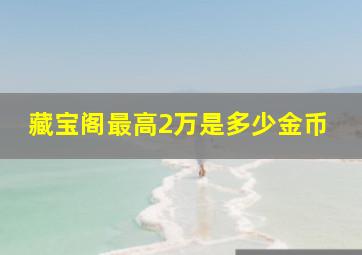 藏宝阁最高2万是多少金币